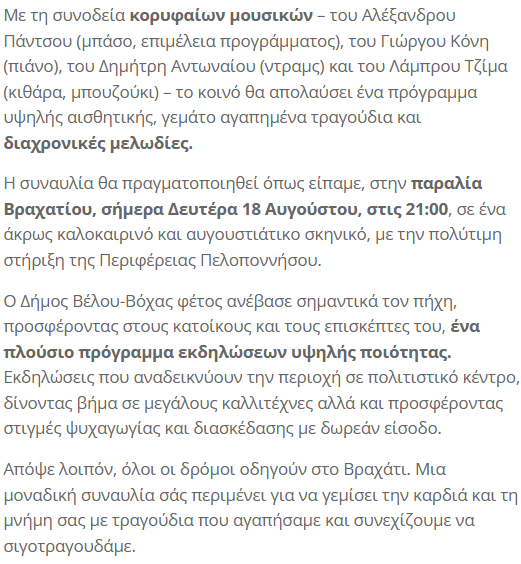 Με τη συνοδεία κορυφαίων μουσικών – του Αλέξανδρου Πάντσου (μπάσο, επιμέλεια προγράμματος), του Γιώργου Κόνη (πιάνο), του Δημήτρη Αντωναίου (ντραμς) και του Λάμπρου Τζίμα (κιθάρα, μπουζούκι) – το κοινό θα απολαύσει ένα πρόγραμμα υψηλής αισθητικής, γεμάτο αγαπημένα τραγούδια και διαχρονικές μελωδίες.

Η συναυλία θα πραγματοποιηθεί όπως είπαμε, στην παραλία Βραχατίου, σήμερα Δευτέρα 18 Αυγούστου, στις 21:00, σε ένα άκρως καλοκαιρινό και αυγουστιάτικο σκηνικό, με την πολύτιμη στήριξη της Περιφέρειας Πελοποννήσου.

Ο Δήμος Βέλου-Βόχας φέτος ανέβασε σημαντικά τον πήχη, προσφέροντας στους κατοίκους και τους επισκέπτες του, ένα πλούσιο πρόγραμμα εκδηλώσεων υψηλής ποιότητας. Εκδηλώσεις που αναδεικνύουν την περιοχή σε πολιτιστικό κέντρο, δίνοντας βήμα σε μεγάλους καλλιτέχνες αλλά και προσφέροντας στιγμές ψυχαγωγίας και διασκέδασης με δωρεάν είσοδο.

Απόψε λοιπόν, όλοι οι δρόμοι οδηγούν στο Βραχάτι. Μια μοναδική συναυλία σάς περιμένει για να γεμίσει την καρδιά και τη μνήμη σας με τραγούδια που αγαπήσαμε και συνεχίζουμε να σιγοτραγουδάμε.